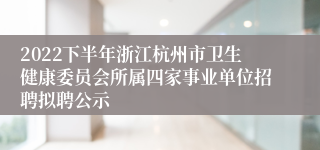 2022下半年浙江杭州市卫生健康委员会所属四家事业单位招聘拟聘公示